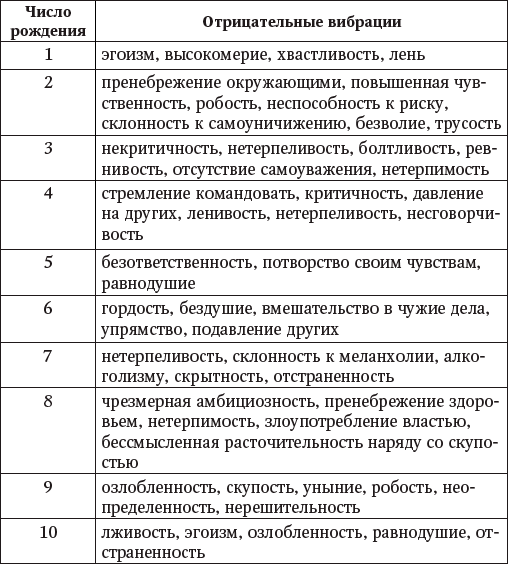 | Число рождения | Отрицательные вибрации |
|---|---|
| 1 | эгоизм, высокомерие, хвастливость, лень |
| 2 | пренебрежение окружающими, повышенная чувственность, робость, неспособность к риску, склонность к самоуничижению, безволие, трусость |
| 3 | некритичность, нетерпеливость, болтливость, ревнивость, отсутствие самоуважения, нетерпимость |
| 4 | стремление командовать, критичность, давление на других, ленивость, нетерпеливость, несговорчивость |
| 5 | безответственность, потворство своим чувствам, равнодушие |
| 6 | гордость, бездушие, вмешательство в чужие дела, упрямство, подавление других |
| 7 | нетерпеливость, склонность к меланхолии, алкоголизму, скрытность, отстраненность |
| 8 | чрезмерная амбициозность, пренебрежение здоровьем, нетерпимость, злоупотребление властью, бессмысленная расточительность наряду со скупостью |
| 9 | озлобленность, скупость, уныние, робость, неопределенность, нерешительность |
| 10 | лживость, эгоизм, озлобленность, равнодушие, отстраненность |